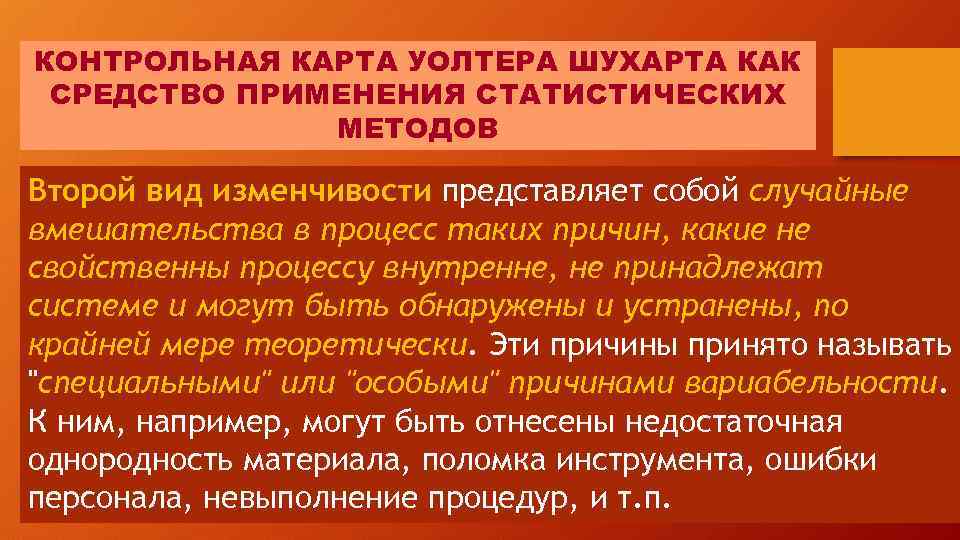 КОНТРОЛЬНАЯ КАРТА УОЛТЕРА ШУХАРТА КАК СРЕДСТВО ПРИМЕНЕНИЯ СТАТИСТИЧЕСКИХ МЕТОДОВ

Второй вид изменчивости представляет собой случайные вмешательства в процесс таких причин, какие не свойственны процессу внутренне, не принадлежат системе и могут быть обнаружены и устранены, по крайней мере теоретически. Эти причины принято называть "специальными" или "особыми" причинами вариабельности. К ним, например, могут быть отнесены недостаточная однородность материала, поломка инструмента, ошибки персонала, невыполнение процедур, и т.п.